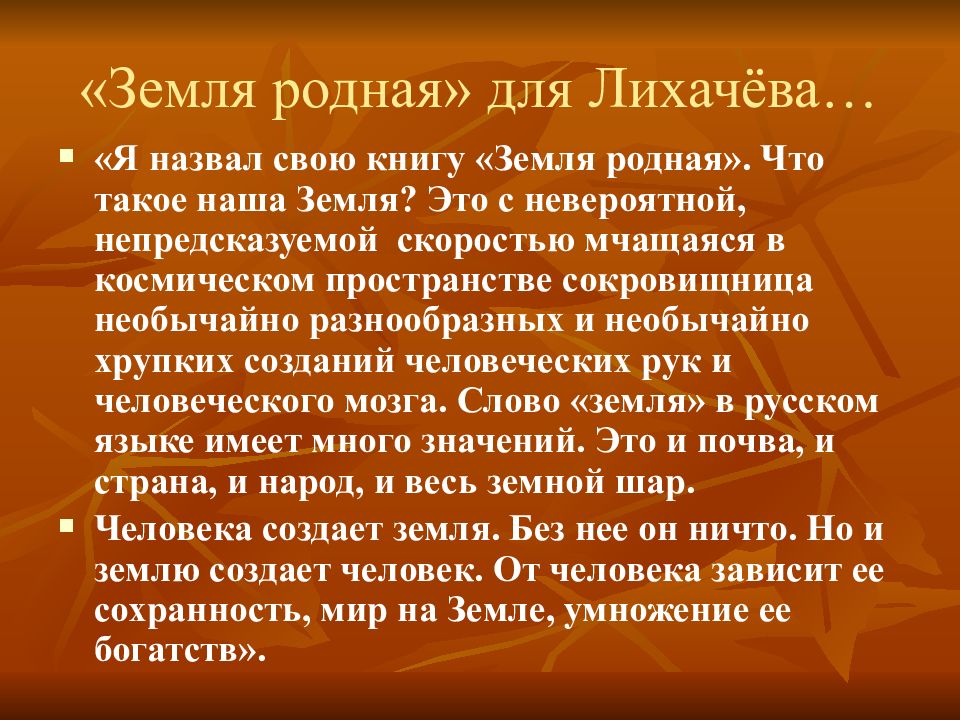 «Земля родная» для Лихачёва…

▪ «Я назвал свою книгу «Земля родная». Что такое наша Земля? Это с невероятной, непредсказуемой скоростью мчащаяся в космическом пространстве сокровищница необычайно разнообразных и необычайно хрупких созданий человеческих рук и человеческого мозга. Слово «земля» в русском языке имеет много значений. Это и почва, и страна, и народ, и весь земной шар.

▪ Человека создает земля. Без нее он ничто. Но и землю создает человек. От человека зависит ее сохранность, мир на Земле, умножение ее богатств».